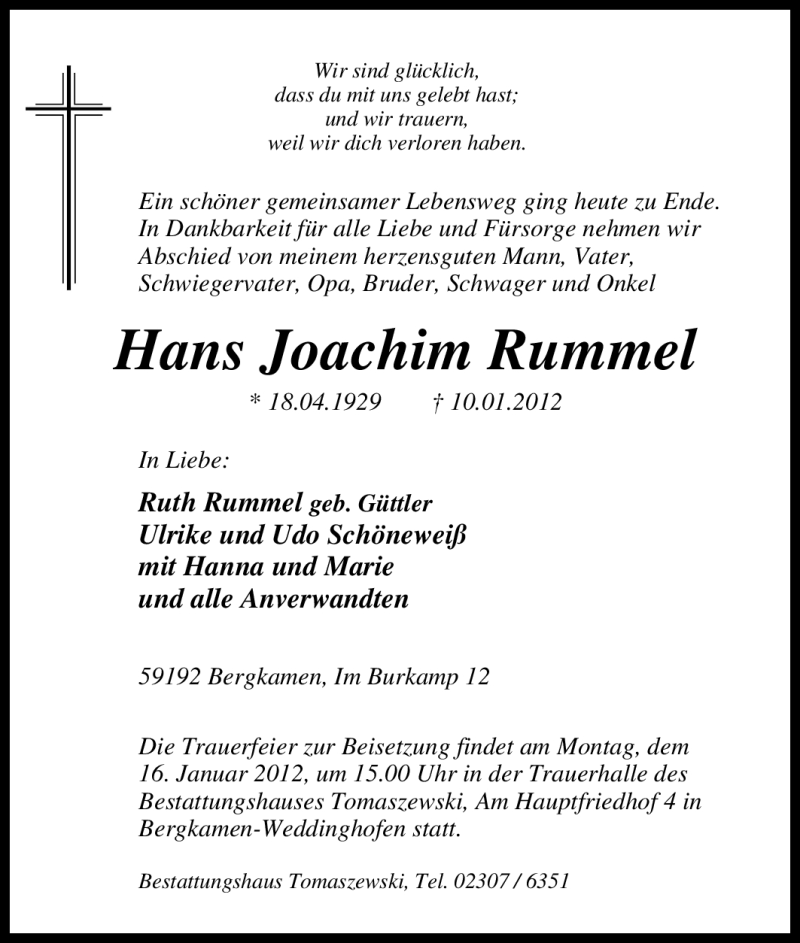 Wir sind glücklich,
dass du mit uns gelebt hast;
und wir trauern,
weil wir dich verloren haben.

Ein schöner gemeinsamer Lebensweg ging heute zu Ende. In Dankbarkeit für alle Liebe und Fürsorge nehmen wir Abschied von meinem herzensguten Mann, Vater, Schwiegervater, Opa, Bruder, Schwager und Onkel

Hans Joachim Rummel

* 18.04.1929 † 10.01.2012

In Liebe:

Ruth Rummel geb. Güttler
Ulrike und Udo Schöneweiß
mit Hanna und Marie
und alle Anverwandten

59192 Bergkamen, Im Burkamp 12

Die Trauerfeier zur Beisetzung findet am Montag, dem 16. Januar 2012, um 15.00 Uhr in der Trauerhalle des Bestattungshauses Tomaszewski, Am Hauptfriedhof 4 in Bergkamen-Weddinghofen statt.

Bestattungshaus Tomaszewski, Tel. 02307 / 6351